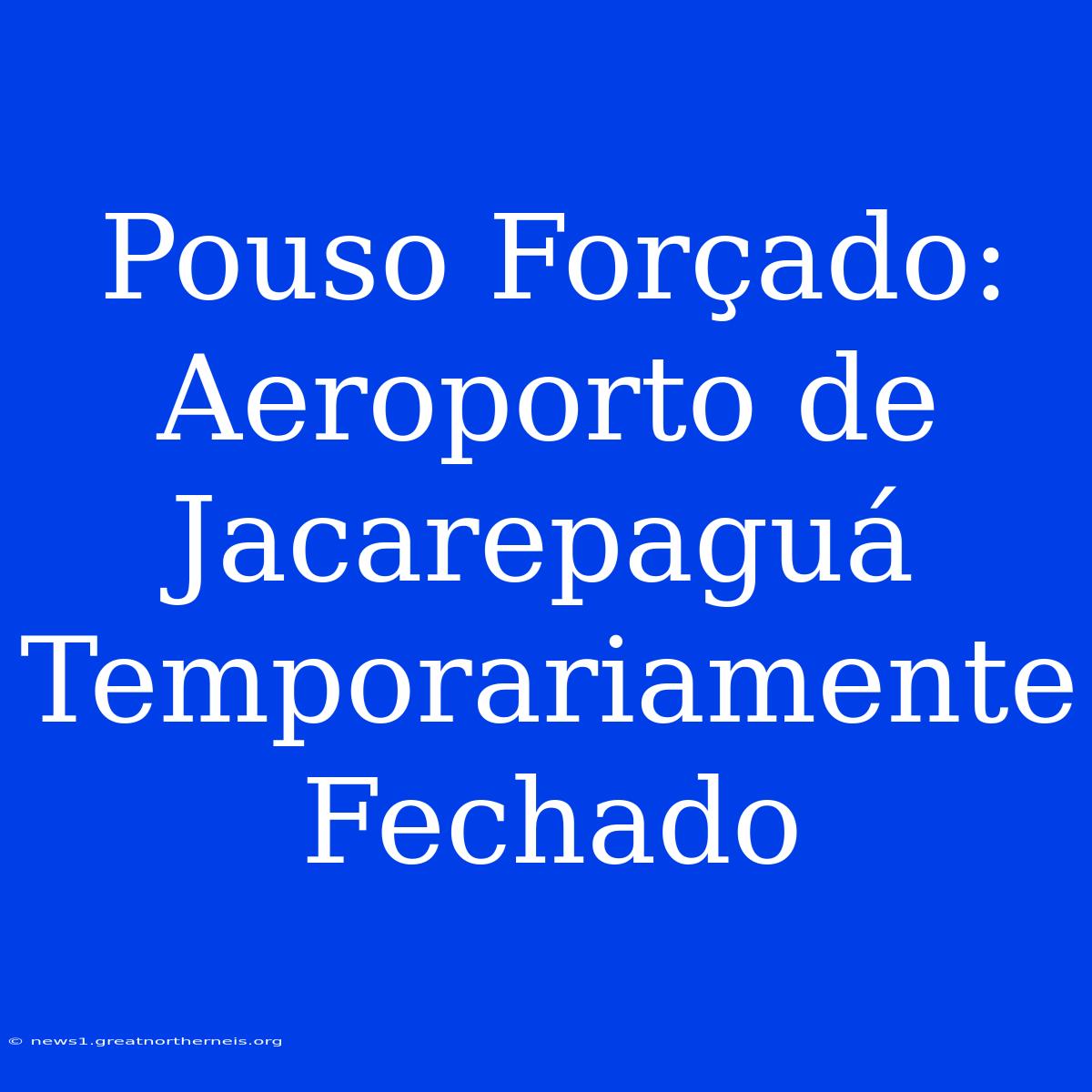 Pouso Forçado: Aeroporto de Jacarepaguá Temporariamente Fechado

© news1.greatnortherneis.org